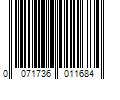 0 071736 011684